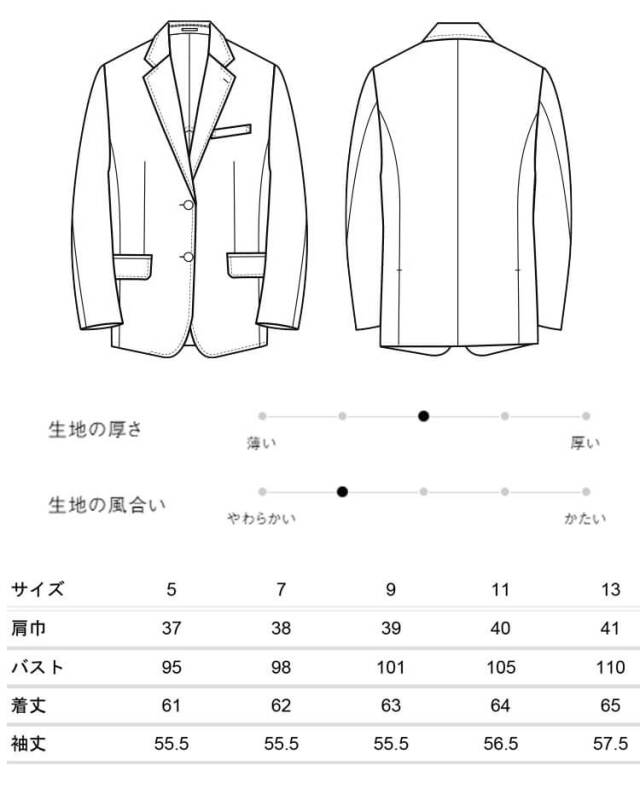 生地の厚さ

薄い　　厚い

生地の風合い

やわらかい　　かたい

| サイズ | 5 | 7 | 9 | 11 | 13 |
|---|---|---|---|---|---|
| 肩巾 | 37 | 38 | 39 | 40 | 41 |
| バスト | 95 | 98 | 101 | 105 | 110 |
| 着丈 | 61 | 62 | 63 | 64 | 65 |
| 袖丈 | 55.5 | 55.5 | 55.5 | 56.5 | 57.5 |